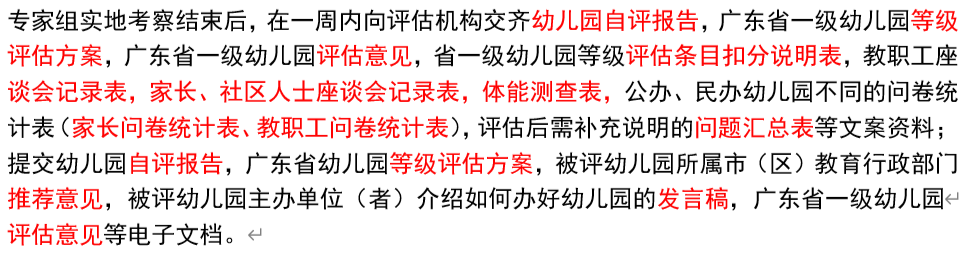 专家组实地考察结束后，在一周内向评估机构交齐幼儿园自评报告，广东省一级幼儿园等级评估方案，广东省一级幼儿园评估意见，省一级幼儿园等级评估条目扣分说明表，教职工座谈会记录表，家长、社区人士座谈会记录表，体能测查表，公办、民办幼儿园不同的问卷统计表（家长问卷统计表、教职工问卷统计表），评估后需补充说明的问题汇总表等文案资料；提交幼儿园自评报告，广东省幼儿园等级评估方案，被评幼儿园所属市（区）教育行政部门推荐意见，被评幼儿园主办单位（者）介绍如何办好幼儿园的发言稿，广东省一级幼儿园评估意见等电子文档。